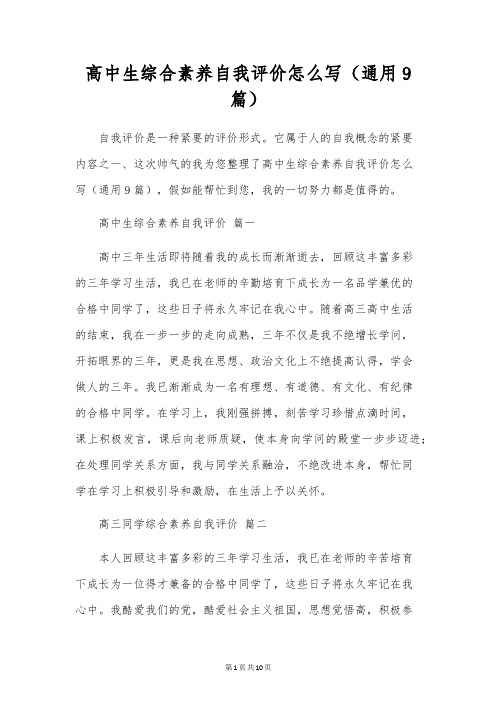 高中生综合素养自我评价怎么写（通用9篇）

自我评价是一种紧要的评价形式。它属于人的自我概念的紧要内容之一、这次帅气的我为您整理了高中生综合素养自我评价怎么写（通用9篇），假如能帮忙到您，我的一切努力都是值得的。

高中生综合素养自我评价 篇一

高中三年生活即将随着我的成长而渐渐逝去，回顾这丰富多彩的三年学习生活，我已在老师的辛勤培育下成长为一名品学兼优的合格中同学了，这些日子将永久牢记在我心中。随着高三高中生活的结束，我在一步一步的走向成熟，三年不仅是我不绝增长学问，开拓眼界的三年，更是我在思想、政治文化上不绝提高认得，学会做人的三年。我已渐渐成为一名有理想、有道德、有文化、有纪律的合格中同学。在学习上，我刚强拼搏，刻苦学习珍惜点滴时间，课上积极发言，课后向老师质疑，使本身向学问的殿堂一步步迈进；在处理同学关系方面，我与同学关系融洽，不绝改进本身，帮忙同学在学习上积极引导和激励，在生活上予以关怀。

高三同学综合素养自我评价 篇二

本人回顾这丰富多彩的三年学习生活，我已在老师的辛苦培育下成长为一位得才兼备的合格中同学了，这些日子将永久牢记在我心中。我酷爱我们的党，酷爱社会主义祖国，思想觉悟高，积极参

第1页共10页